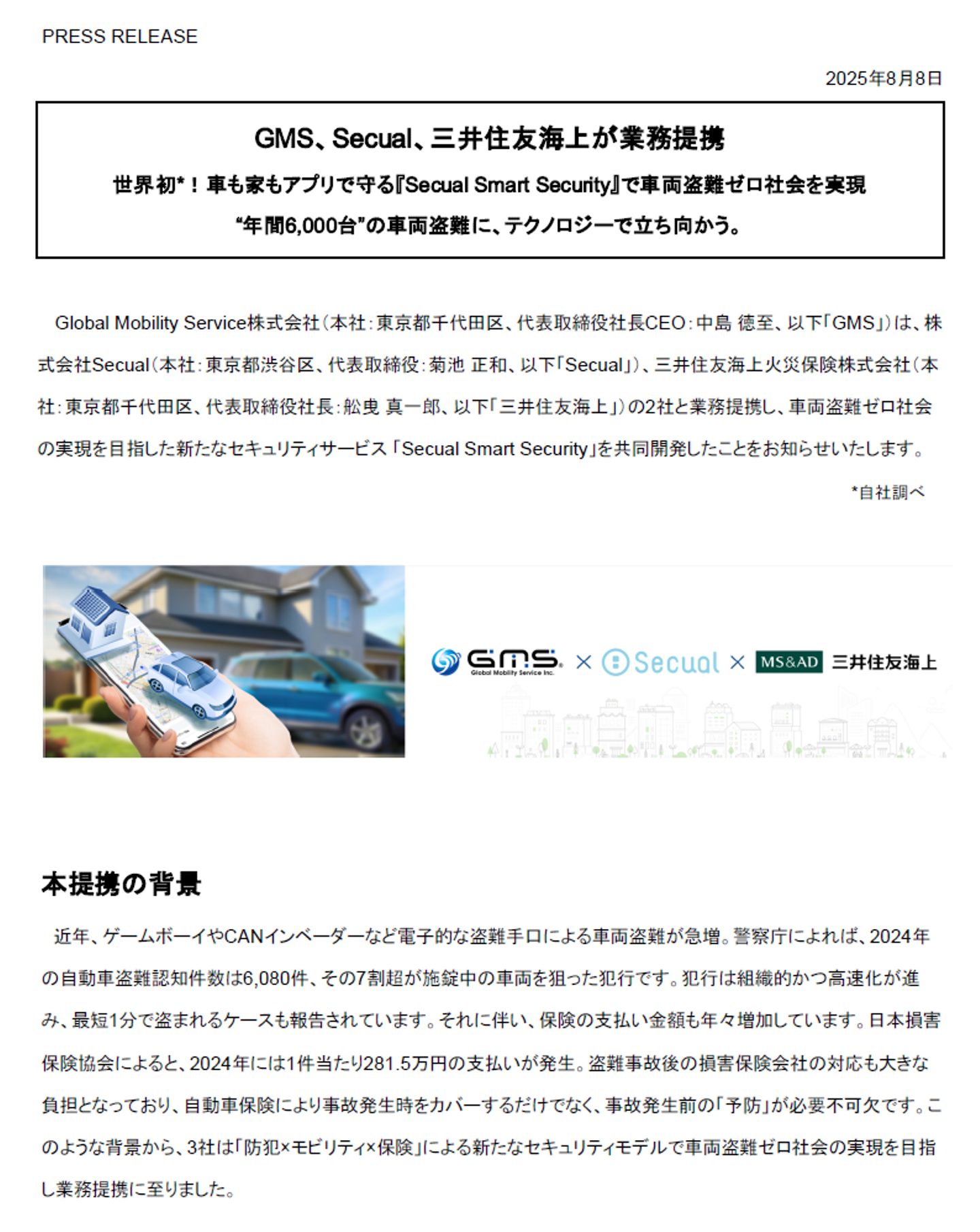 PRESS RELEASE

2025年8月8日

GMS、Secual、三井住友海上が業務提携

世界初*！車も家もアプリで守る『Secual Smart Security』で車両盗難ゼロ社会を実現

“年間6,000台”の車両盗難に、テクノロジーで立ち向かう。

Global Mobility Service株式会社（本社：東京都千代田区、代表取締役社長CEO：中島 徳至、以下「GMS」）は、株式会社Secual（本社：東京都渋谷区、代表取締役：菊池 正和、以下「Secual」）、三井住友海上火災保険株式会社（本社：東京都千代田区、代表取締役社長：舩曵 真一郎、以下「三井住友海上」）の2社と業務提携し、車両盗難ゼロ社会の実現を目指した新たなセキュリティサービス「Secual Smart Security」を共同開発したことをお知らせいたします。

*自社調べ

GMS Global Mobility Service Inc. × Secual × MS&AD 三井住友海上

本提携の背景

近年、ゲームボーイやCANインベーダーなど電子的な盗難手口による車両盗難が急増。警察庁によれば、2024年の自動車盗難認知件数は6,080件、その7割超が施錠中の車両を狙った犯行です。犯行は組織的かつ高速化が進み、最短1分で盗まれるケースも報告されています。それに伴い、保険の支払い金額も年々増加しています。日本損害保険協会によると、2024年には1件当たり281.5万円の支払いが発生。盗難事故後の損害保険会社の対応も大きな負担となっており、自動車保険により事故発生時をカバーするだけでなく、事故発生前の「予防」が必要不可欠です。このような背景から、3社は「防犯×モビリティ×保険」による新たなセキュリティモデルで車両盗難ゼロ社会の実現を目指し業務提携に至りました。